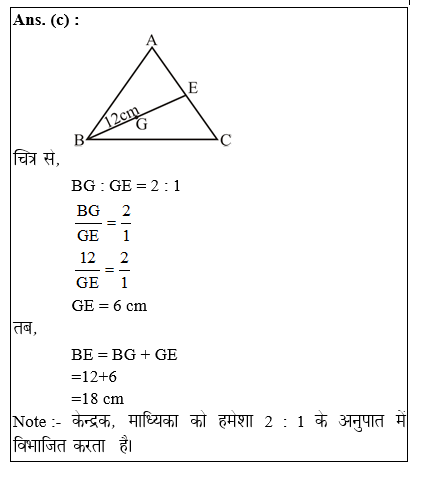 Ans. (c) :

A
E
12cm
G
B
C

चित्र से,

BG : GE = 2 : 1

$\frac{BG}{GE} = \frac{2}{1}$

$\frac{12}{GE} = \frac{2}{1}$

GE = 6 cm

तब,

BE = BG + GE

=12+6

=18 cm

Note :- केन्द्रक, माध्यिका को हमेशा 2 : 1 के अनुपात में विभाजित करता है।